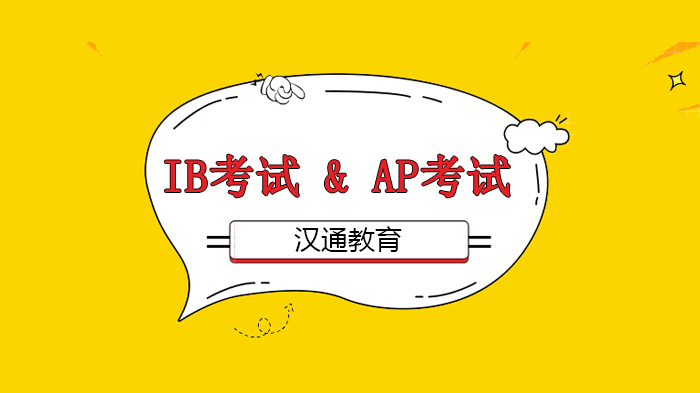 IB考试 & AP考试

汉通教育